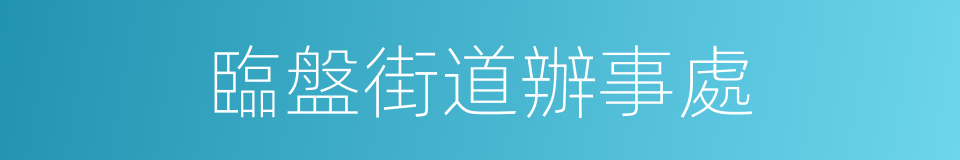 臨盤街道辦事處